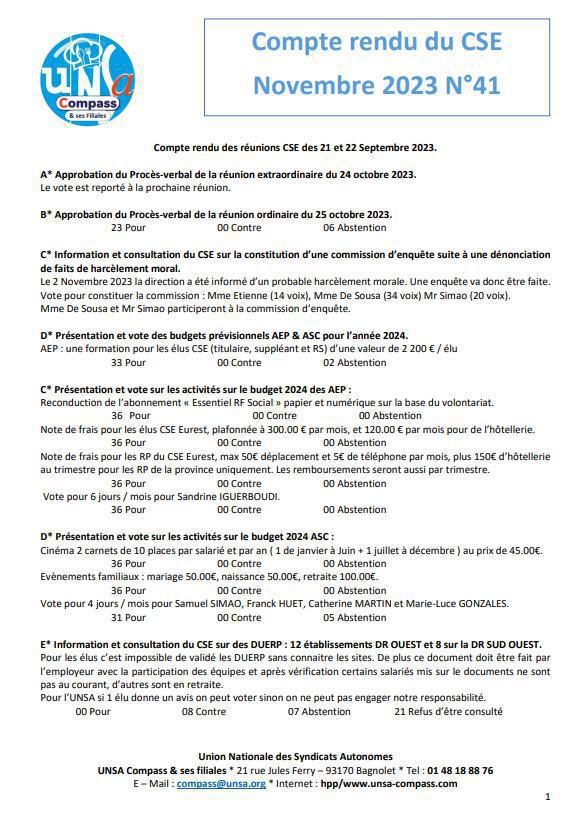 UNSa Compass & ses Filiales

Compte rendu du CSE
Novembre 2023 N°41

Compte rendu des réunions CSE des 21 et 22 Septembre 2023.

A* Approbation du Procès-verbal de la réunion extraordinaire du 24 octobre 2023.
Le vote est reporté à la prochaine réunion.

B* Approbation du Procès-verbal de la réunion ordinaire du 25 octobre 2023.
23 Pour 00 Contre 06 Abstention

C* Information et consultation du CSE sur la constitution d'une commission d'enquête suite à une dénonciation de faits de harcèlement moral.
Le 2 Novembre 2023 la direction a été informé d'un probable harcèlement morale. Une enquête va donc être faite.
Vote pour constituer la commission : Mme Etienne (14 voix), Mme De Sousa (34 voix) Mr Simao (20 voix).
Mme De Sousa et Mr Simao participeront à la commission d'enquête.

D* Présentation et vote des budgets prévisionnels AEP & ASC pour l'année 2024.
AEP : une formation pour les élus CSE (titulaire, suppléant et RS) d'une valeur de 2 200 € / élu
33 Pour 00 Contre 02 Abstention

C* Présentation et vote sur les activités sur le budget 2024 des AEP :
Reconduction de l'abonnement « Essentiel RF Social » papier et numérique sur la base du volontariat.
36 Pour 00 Contre 00 Abstention
Note de frais pour les élus CSE Eurest, plafonnée à 300.00 € par mois, et 120.00 € par mois pour de l'hôtellerie.
36 Pour 00 Contre 00 Abstention
Note de frais pour les RP du CSE Eurest, max 50€ déplacement et 5€ de téléphone par mois, plus 150€ d'hôtellerie au trimestre pour les RP de la province uniquement. Les remboursements seront aussi par trimestre.
36 Pour 00 Contre 00 Abstention
Vote pour 6 jours / mois pour Sandrine IGUERBOUDI.
36 Pour 00 Contre 00 Abstention

D* Présentation et vote sur les activités sur le budget 2024 ASC :
Cinéma 2 carnets de 10 places par salarié et par an ( 1 de janvier à Juin + 1 juillet à décembre ) au prix de 45.00€.
36 Pour 00 Contre 00 Abstention
Evènements familiaux : mariage 50.00€, naissance 50.00€, retraite 100.00€.
36 Pour 00 Contre 00 Abstention
Vote pour 4 jours / mois pour Samuel SIMAO, Franck HUET, Catherine MARTIN et Marie-Luce GONZALES.
31 Pour 00 Contre 05 Abstention

E* Information et consultation du CSE sur des DUERP : 12 établissements DR OUEST et 8 sur la DR SUD OUEST.
Pour les élus c'est impossible de validé les DUERP sans connaitre les sites. De plus ce document doit être fait par l'employeur avec la participation des équipes et après vérification certains salariés mis sur le documents ne sont pas au courant, d'autres sont en retraite.
Pour l'UNSA si 1 élu donne un avis on peut voter sinon on ne peut pas engager notre responsabilité.
00 Pour 08 Contre 07 Abstention 21 Refus d'être consulté

Union Nationale des Syndicats Autonomes
UNSA Compass & ses filiales * 21 rue Jules Ferry – 93170 Bagnolet * Tel : 01 48 18 88 76
E – Mail : compass@unsa.org * Internet : hpp/www.unsa-compass.com

1